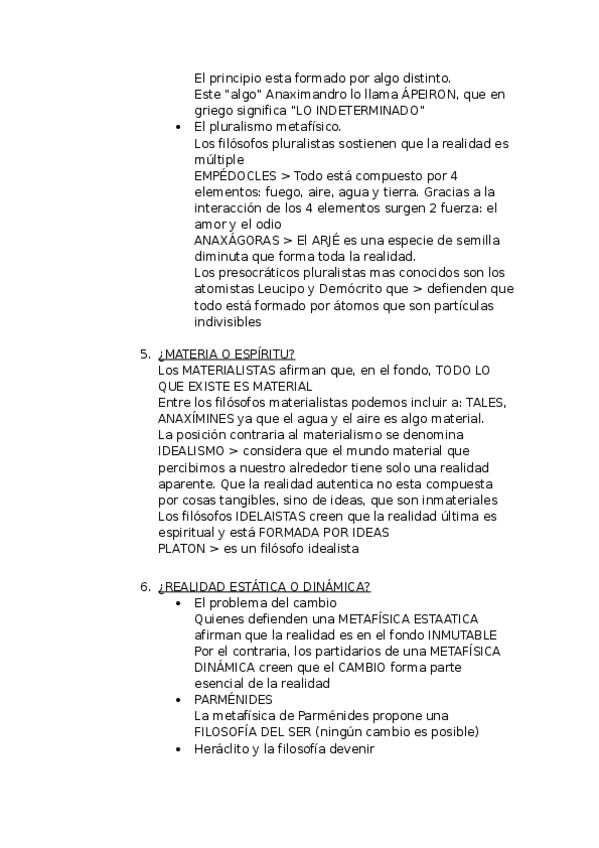 El principio esta formado por algo distinto.
Este "algo" Anaximandro lo llama ÁPEIRON, que en griego significa "LO INDETERMINADO"

- El pluralismo metafísico.
Los filósofos pluralistas sostienen que la realidad es múltiple
EMPÉDOCLES > Todo está compuesto por 4 elementos: fuego, aire, agua y tierra. Gracias a la interacción de los 4 elementos surgen 2 fuerza: el amor y el odio
ANAXÁGORAS > El ARJÉ es una especie de semilla diminuta que forma toda la realidad.
Los presocráticos pluralistas mas conocidos son los atomistas Leucipo y Demócrito que > defienden que todo está formado por átomos que son partículas indivisibles

5. ¿MATERIA O ESPÍRITU?
Los MATERIALISTAS afirman que, en el fondo, TODO LO QUE EXISTE ES MATERIAL
Entre los filósofos materialistas podemos incluir a: TALES, ANAXÍMINES ya que el agua y el aire es algo material.
La posición contraria al materialismo se denomina IDEALISMO > considera que el mundo material que percibimos a nuestro alrededor tiene solo una realidad aparente. Que la realidad autentica no esta compuesta por cosas tangibles, sino de ideas, que son inmateriales
Los filósofos IDELAISTAS creen que la realidad última es espiritual y está FORMADA POR IDEAS
PLATON > es un filósofo idealista

6. ¿REALIDAD ESTÁTICA O DINÁMICA?
- El problema del cambio
Quienes defienden una METAFÍSICA ESTAATICA afirman que la realidad es en el fondo INMUTABLE
Por el contraria, los partidarios de una METAFÍSICA DINÁMICA creen que el CAMBIO forma parte esencial de la realidad
- PARMÉNIDES
La metafísica de Parménides propone una FILOSOFÍA DEL SER (ningún cambio es posible)
- Heráclito y la filosofía devenir